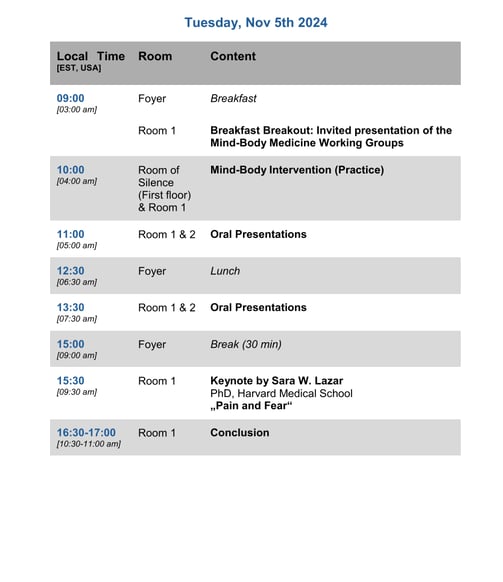 Tuesday, Nov 5th 2024

| Local Time [EST, USA] | Room | Content |
|---|---|---|
| 09:00 [03:00 am] | Foyer | Breakfast |
| | Room 1 | Breakfast Breakout: Invited presentation of the Mind-Body Medicine Working Groups |
| 10:00 [04:00 am] | Room of Silence (First floor) & Room 1 | Mind-Body Intervention (Practice) |
| 11:00 [05:00 am] | Room 1 & 2 | Oral Presentations |
| 12:30 [06:30 am] | Foyer | Lunch |
| 13:30 [07:30 am] | Room 1 & 2 | Oral Presentations |
| 15:00 [09:00 am] | Foyer | Break (30 min) |
| 15:30 [09:30 am] | Room 1 | Keynote by Sara W. Lazar PhD, Harvard Medical School „Pain and Fear“ |
| 16:30-17:00 [10:30-11:00 am] | Room 1 | Conclusion |